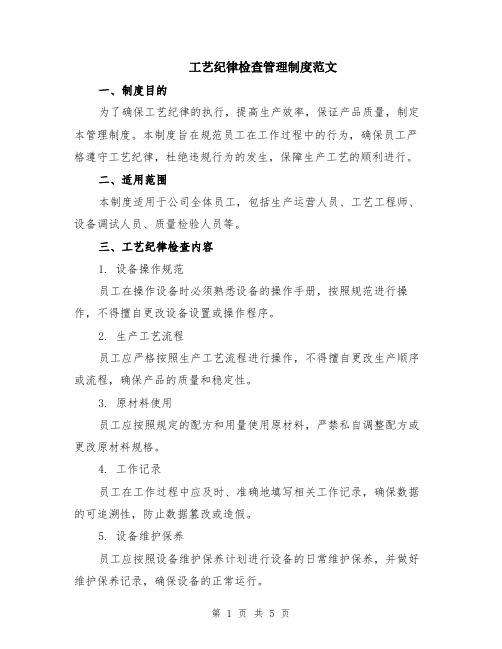 工艺纪律检查管理制度范文

一、制度目的

为了确保工艺纪律的执行，提高生产效率，保证产品质量，制定本管理制度。本制度旨在规范员工在工作过程中的行为，确保员工严格遵守工艺纪律，杜绝违规行为的发生，保障生产工艺的顺利进行。

二、适用范围

本制度适用于公司全体员工，包括生产运营人员、工艺工程师、设备调试人员、质量检验人员等。

三、工艺纪律检查内容

1. 设备操作规范

员工在操作设备时必须熟悉设备的操作手册，按照规范进行操作，不得擅自更改设备设置或操作程序。

2. 生产工艺流程

员工应严格按照生产工艺流程进行操作，不得擅自更改生产顺序或流程，确保产品的质量和稳定性。

3. 原材料使用

员工应按照规定的配方和用量使用原材料，严禁私自调整配方或更改原材料规格。

4. 工作记录

员工在工作过程中应及时、准确地填写相关工作记录，确保数据的可追溯性，防止数据篡改或造假。

5. 设备维护保养

员工应按照设备维护保养计划进行设备的日常维护保养，并做好维护保养记录，确保设备的正常运行。

第 1 页 共 5 页